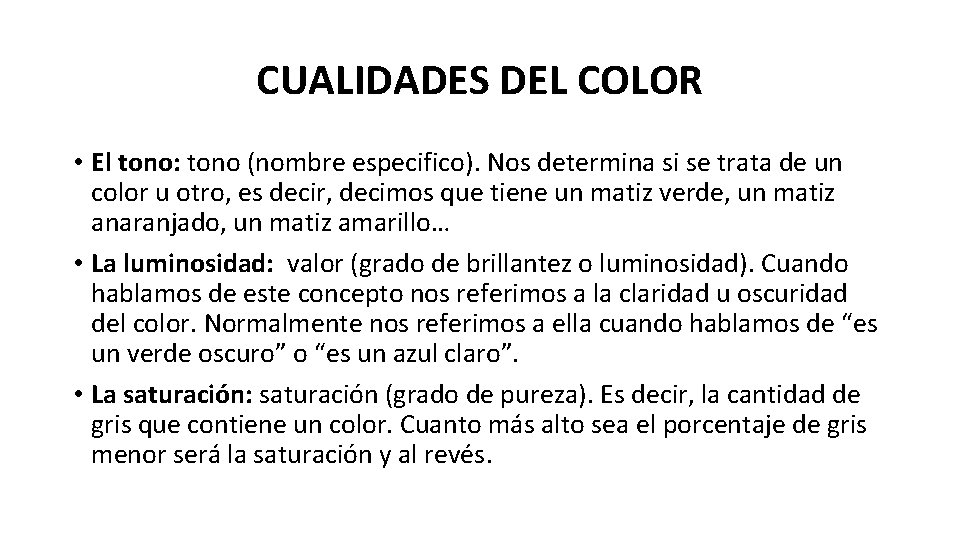 CUALIDADES DEL COLOR

• El tono: tono (nombre especifico). Nos determina si se trata de un color u otro, es decir, decimos que tiene un matiz verde, un matiz anaranjado, un matiz amarillo…

• La luminosidad: valor (grado de brillantez o luminosidad). Cuando hablamos de este concepto nos referimos a la claridad u oscuridad del color. Normalmente nos referimos a ella cuando hablamos de “es un verde oscuro” o “es un azul claro”.

• La saturación: saturación (grado de pureza). Es decir, la cantidad de gris que contiene un color. Cuanto más alto sea el porcentaje de gris menor será la saturación y al revés.